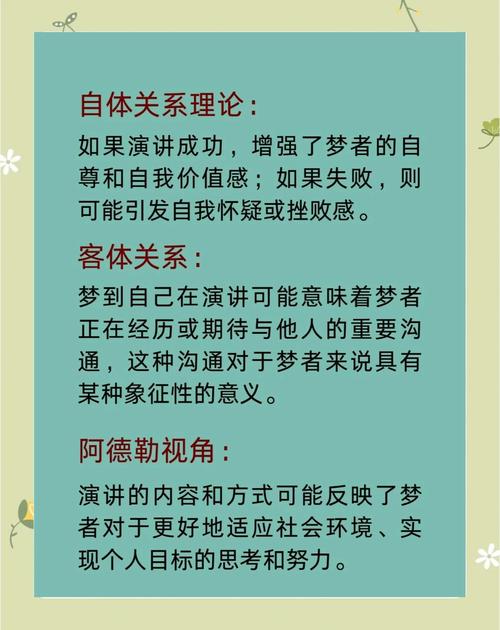 自体关系理论：

如果演讲成功，增强了梦者的自尊和自我价值感；如果失败，则可能引发自我怀疑或挫败感。

客体关系：

梦到自己在演讲可能意味着梦者正在经历或期待与他人的重要沟通，这种沟通对于梦者来说具有某种象征性的意义。

阿德勒视角：

演讲的内容和方式可能反映了梦者对于更好地适应社会环境、实现个人目标的思考和努力。